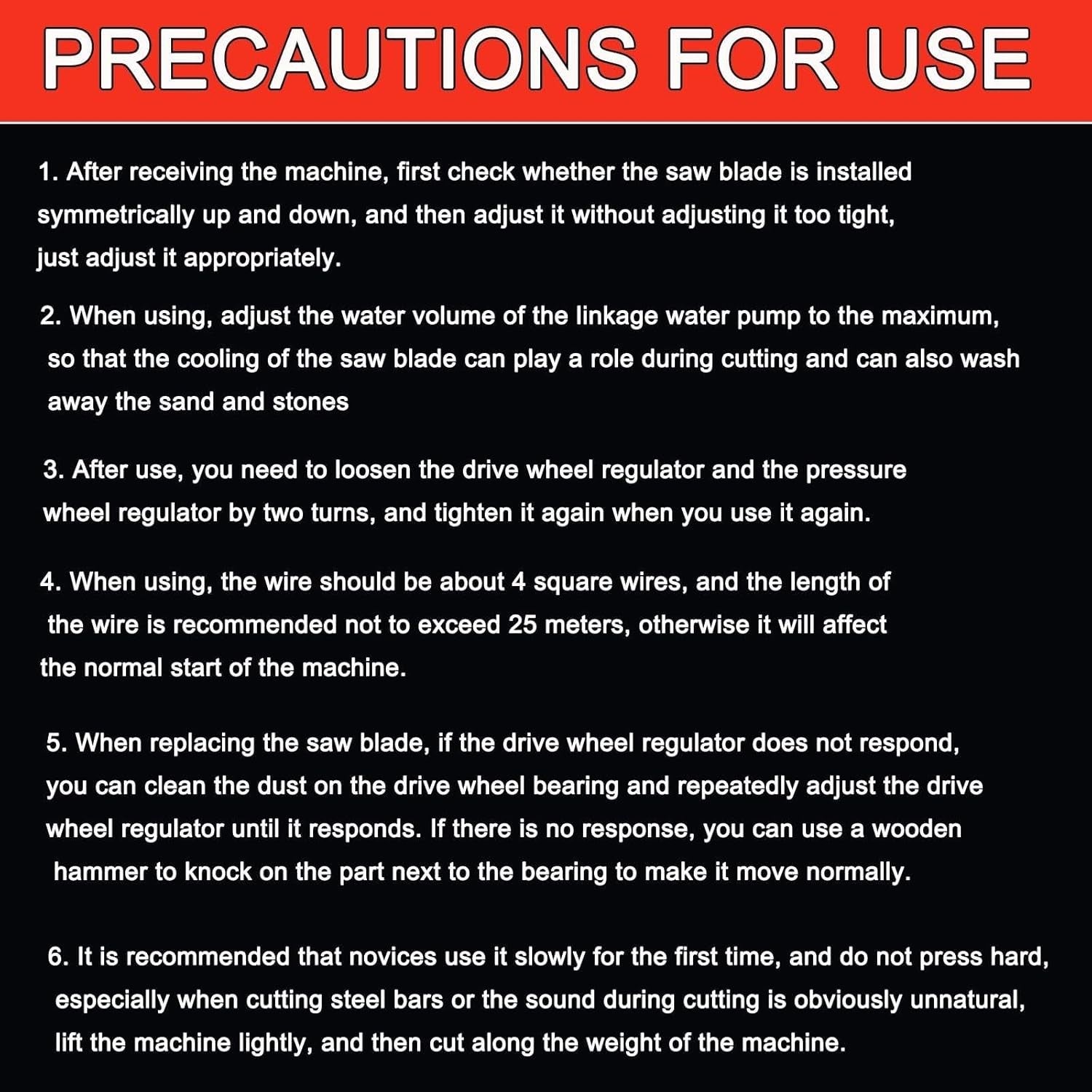 PRECAUTIONS FOR USE

1. After receiving the machine, first check whether the saw blade is installed symmetrically up and down, and then adjust it without adjusting it too tight, just adjust it appropriately.

2. When using, adjust the water volume of the linkage water pump to the maximum, so that the cooling of the saw blade can play a role during cutting and can also wash away the sand and stones

3. After use, you need to loosen the drive wheel regulator and the pressure wheel regulator by two turns, and tighten it again when you use it again.

4. When using, the wire should be about 4 square wires, and the length of the wire is recommended not to exceed 25 meters, otherwise it will affect the normal start of the machine.

5. When replacing the saw blade, if the drive wheel regulator does not respond, you can clean the dust on the drive wheel bearing and repeatedly adjust the drive wheel regulator until it responds. If there is no response, you can use a wooden hammer to knock on the part next to the bearing to make it move normally.

6. It is recommended that novices use it slowly for the first time, and do not press hard, especially when cutting steel bars or the sound during cutting is obviously unnatural, lift the machine lightly, and then cut along the weight of the machine.